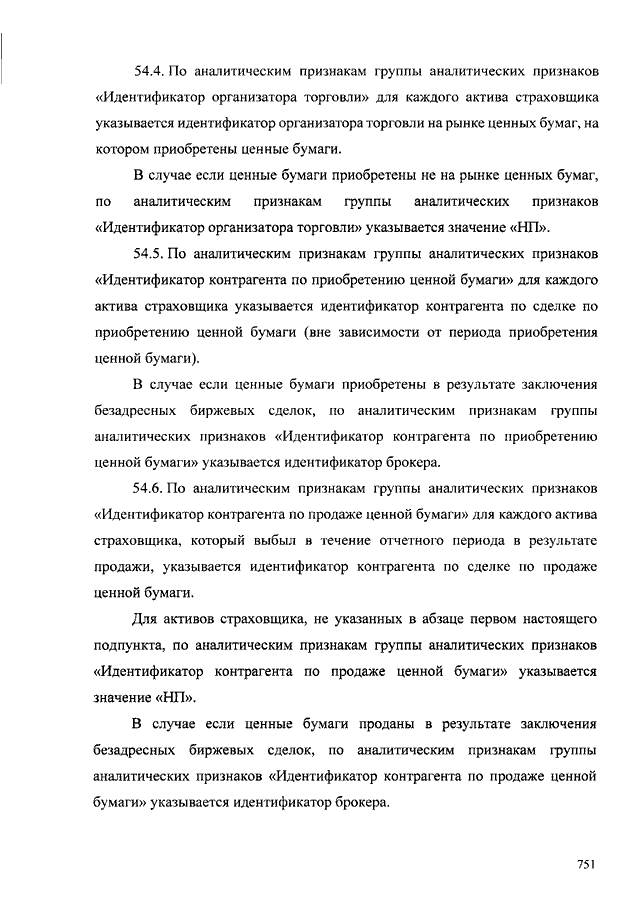 54.4. По аналитическим признакам группы аналитических признаков «Идентификатор организатора торговли» для каждого актива страховщика указывается идентификатор организатора торговли на рынке ценных бумаг, на котором приобретены ценные бумаги.

В случае если ценные бумаги приобретены не на рынке ценных бумаг, по аналитическим признакам группы аналитических признаков «Идентификатор организатора торговли» указывается значение «НП».

54.5. По аналитическим признакам группы аналитических признаков «Идентификатор контрагента по приобретению ценной бумаги» для каждого актива страховщика указывается идентификатор контрагента по сделке по приобретению ценной бумаги (вне зависимости от периода приобретения ценной бумаги).

В случае если ценные бумаги приобретены в результате заключения безадресных биржевых сделок, по аналитическим признакам группы аналитических признаков «Идентификатор контрагента по приобретению ценной бумаги» указывается идентификатор брокера.

54.6. По аналитическим признакам группы аналитических признаков «Идентификатор контрагента по продаже ценной бумаги» для каждого актива страховщика, который выбыл в течение отчетного периода в результате продажи, указывается идентификатор контрагента по сделке по продаже ценной бумаги.

Для активов страховщика, не указанных в абзаце первом настоящего подпункта, по аналитическим признакам группы аналитических признаков «Идентификатор контрагента по продаже ценной бумаги» указывается значение «НП».

В случае если ценные бумаги проданы в результате заключения безадресных биржевых сделок, по аналитическим признакам группы аналитических признаков «Идентификатор контрагента по продаже ценной бумаги» указывается идентификатор брокера.

751